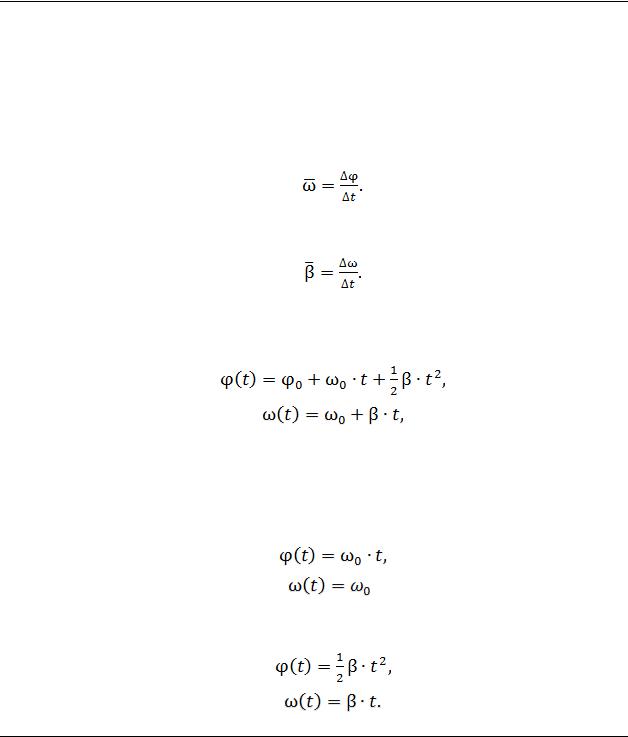 $\overline{\omega} = \frac{\Delta\varphi}{\Delta t}.$

$\overline{\beta} = \frac{\Delta\omega}{\Delta t}.$

$\varphi(t) = \varphi_0 + \omega_0 \cdot t + \frac{1}{2}\beta \cdot t^2,$
$\omega(t) = \omega_0 + \beta \cdot t,$

$\varphi(t) = \omega_0 \cdot t,$
$\omega(t) = \omega_0$

$\varphi(t) = \frac{1}{2}\beta \cdot t^2,$
$\omega(t) = \beta \cdot t.$